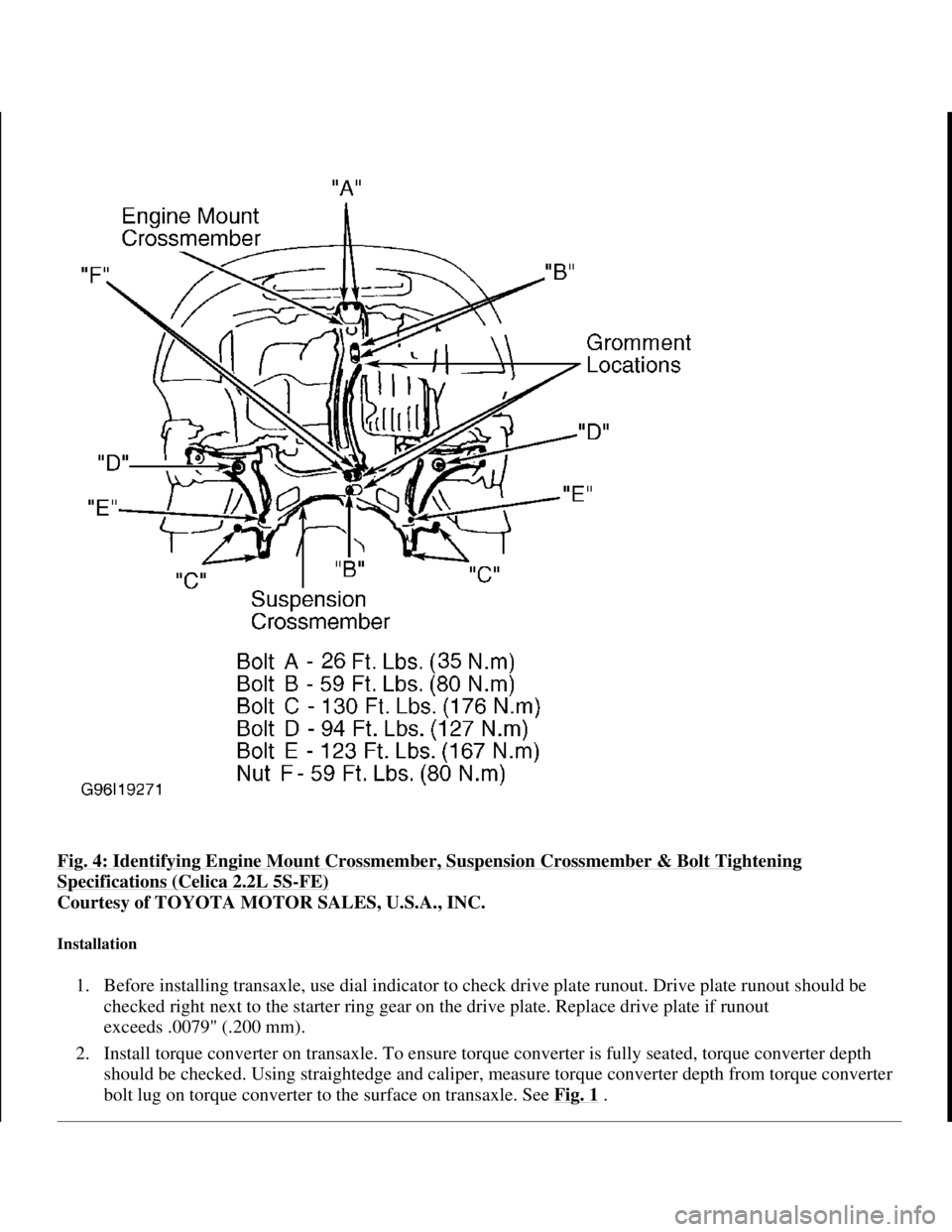 "A"

Engine Mount Crossmember

"F"

"B"

Gromment Locations

"D"

"D"

"E"

"E"

"C"

"B"

"C"

Suspension Crossmember

Bolt A - 26 Ft. Lbs. (35 N.m)
Bolt B - 59 Ft. Lbs. (80 N.m)
Bolt C - 130 Ft. Lbs. (176 N.m)
Bolt D - 94 Ft. Lbs. (127 N.m)
Bolt E - 123 Ft. Lbs. (167 N.m)
Nut F - 59 Ft. Lbs. (80 N.m)

G96I19271

Fig. 4: Identifying Engine Mount Crossmember, Suspension Crossmember & Bolt Tightening Specifications (Celica 2.2L 5S-FE)
Courtesy of TOYOTA MOTOR SALES, U.S.A., INC.

Installation

1. Before installing transaxle, use dial indicator to check drive plate runout. Drive plate runout should be checked right next to the starter ring gear on the drive plate. Replace drive plate if runout exceeds .0079" (.200 mm).

2. Install torque converter on transaxle. To ensure torque converter is fully seated, torque converter depth should be checked. Using straightedge and caliper, measure torque converter depth from torque converter bolt lug on torque converter to the surface on transaxle. See Fig. 1 .

carmanualsonline.info